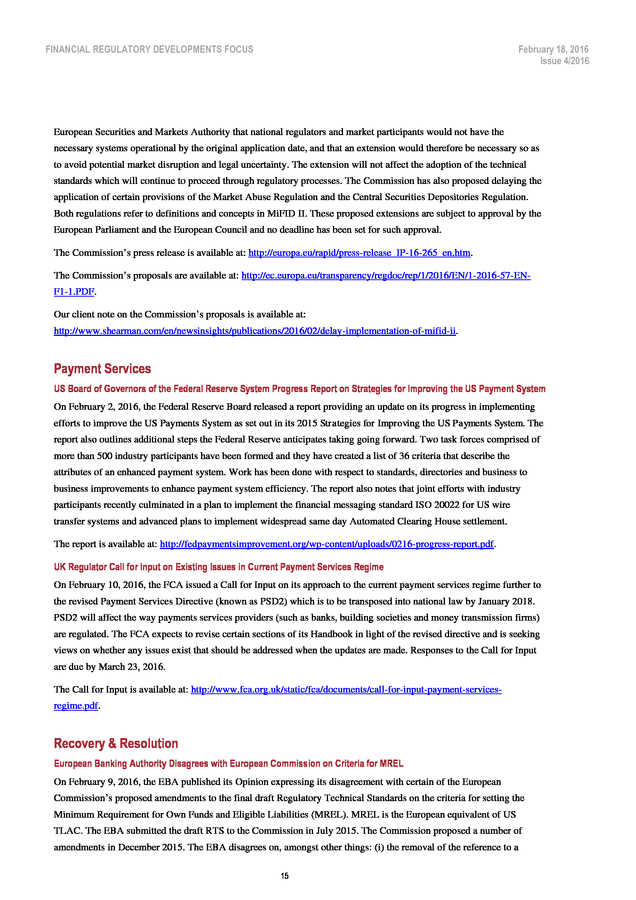 FINANCIAL REGULATORY DEVELOPMENTS FOCUS

February 18, 2016
Issue 4/2016

European Securities and Markets Authority that national regulators and market participants would not have the necessary systems operational by the original application date, and that an extension would therefore be necessary so as to avoid potential market disruption and legal uncertainty. The extension will not affect the adoption of the technical standards which will continue to proceed through regulatory processes. The Commission has also proposed delaying the application of certain provisions of the Market Abuse Regulation and the Central Securities Depositories Regulation. Both regulations refer to definitions and concepts in MiFID II. These proposed extensions are subject to approval by the European Parliament and the European Council and no deadline has been set for such approval.

The Commission's press release is available at: http://europa.eu/rapid/press-release_IP-16-265_en.htm.

The Commission's proposals are available at: http://ec.europa.eu/transparency/regdoc/rep/1/2016/EN/1-2016-57-EN-F1-1.PDF.

Our client note on the Commission's proposals is available at: http://www.shearman.com/en/newsinsights/publications/2016/02/delay-implementation-of-mifid-ii.

Payment Services

US Board of Governors of the Federal Reserve System Progress Report on Strategies for Improving the US Payment System

On February 2, 2016, the Federal Reserve Board released a report providing an update on its progress in implementing efforts to improve the US Payments System as set out in its 2015 Strategies for Improving the US Payments System. The report also outlines additional steps the Federal Reserve anticipates taking going forward. Two task forces comprised of more than 500 industry participants have been formed and they have created a list of 36 criteria that describe the attributes of an enhanced payment system. Work has been done with respect to standards, directories and business to business improvements to enhance payment system efficiency. The report also notes that joint efforts with industry participants recently culminated in a plan to implement the financial messaging standard ISO 20022 for US wire transfer systems and advanced plans to implement widespread same day Automated Clearing House settlement.

The report is available at: http://fedpaymentsimprovement.org/wp-content/uploads/0216-progress-report.pdf.

UK Regulator Call for Input on Existing Issues in Current Payment Services Regime

On February 10, 2016, the FCA issued a Call for Input on its approach to the current payment services regime further to the revised Payment Services Directive (known as PSD2) which is to be transposed into national law by January 2018. PSD2 will affect the way payments services providers (such as banks, building societies and money transmission firms) are regulated. The FCA expects to revise certain sections of its Handbook in light of the revised directive and is seeking views on whether any issues exist that should be addressed when the updates are made. Responses to the Call for Input are due by March 23, 2016.

The Call for Input is available at: http://www.fca.org.uk/static/fca/documents/call-for-input-payment-services-regime.pdf.

Recovery & Resolution

European Banking Authority Disagrees with European Commission on Criteria for MREL

On February 9, 2016, the EBA published its Opinion expressing its disagreement with certain of the European Commission's proposed amendments to the final draft Regulatory Technical Standards on the criteria for setting the Minimum Requirement for Own Funds and Eligible Liabilities (MREL). MREL is the European equivalent of US TLAC. The EBA submitted the draft RTS to the Commission in July 2015. The Commission proposed a number of amendments in December 2015. The EBA disagrees on, amongst other things: (i) the removal of the reference to a

15